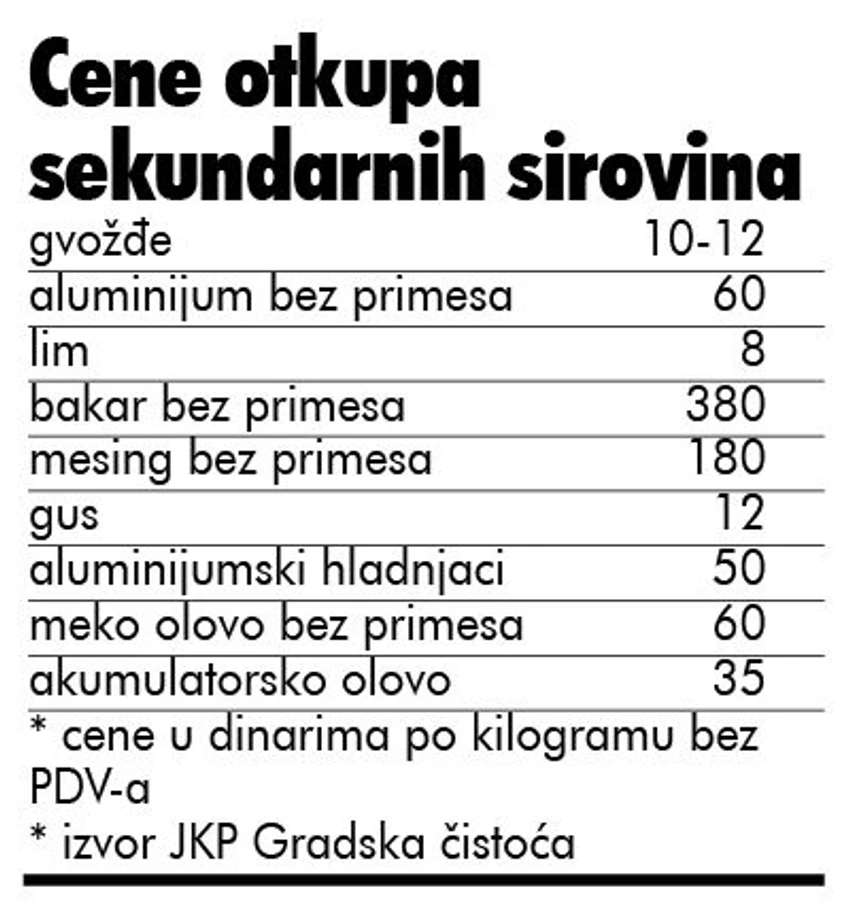 Cene otkupa sekundarnih sirovina

| | |
|---|---|
| gvožđe | 10-12 |
| aluminijum bez primesa | 60 |
| lim | 8 |
| bakar bez primesa | 380 |
| mesing bez primesa | 180 |
| gus | 12 |
| aluminijumski hladnjaci | 50 |
| meko olovo bez primesa | 60 |
| akumulatorsko olovo | 35 |

* cene u dinarima po kilogramu bez PDV-a
* izvor JKP Gradska čistoća